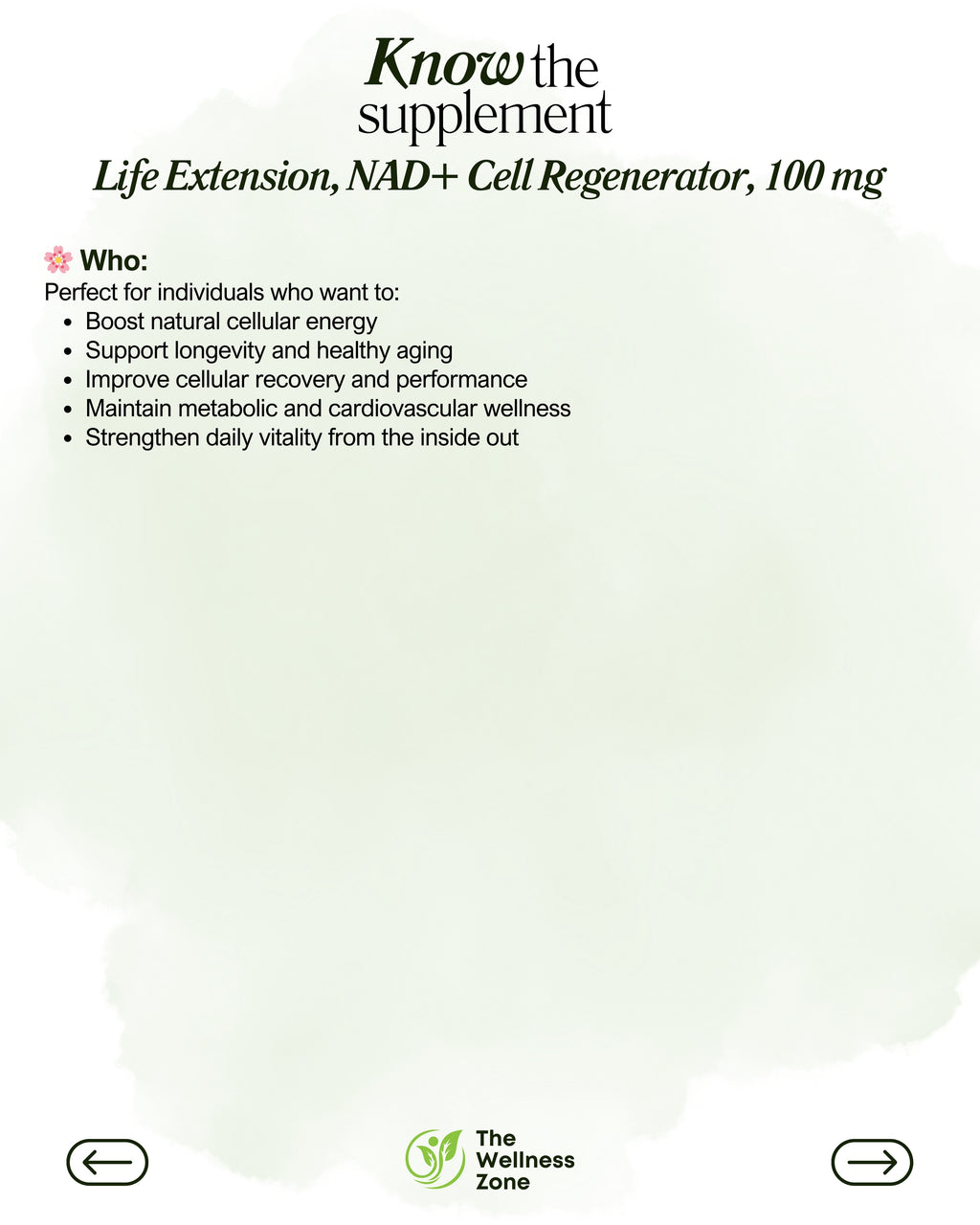 Know the supplement

Life Extension, NAD+ Cell Regenerator, 100 mg

🌸 Who:
Perfect for individuals who want to:
- Boost natural cellular energy
- Support longevity and healthy aging
- Improve cellular recovery and performance
- Maintain metabolic and cardiovascular wellness
- Strengthen daily vitality from the inside out

The Wellness Zone